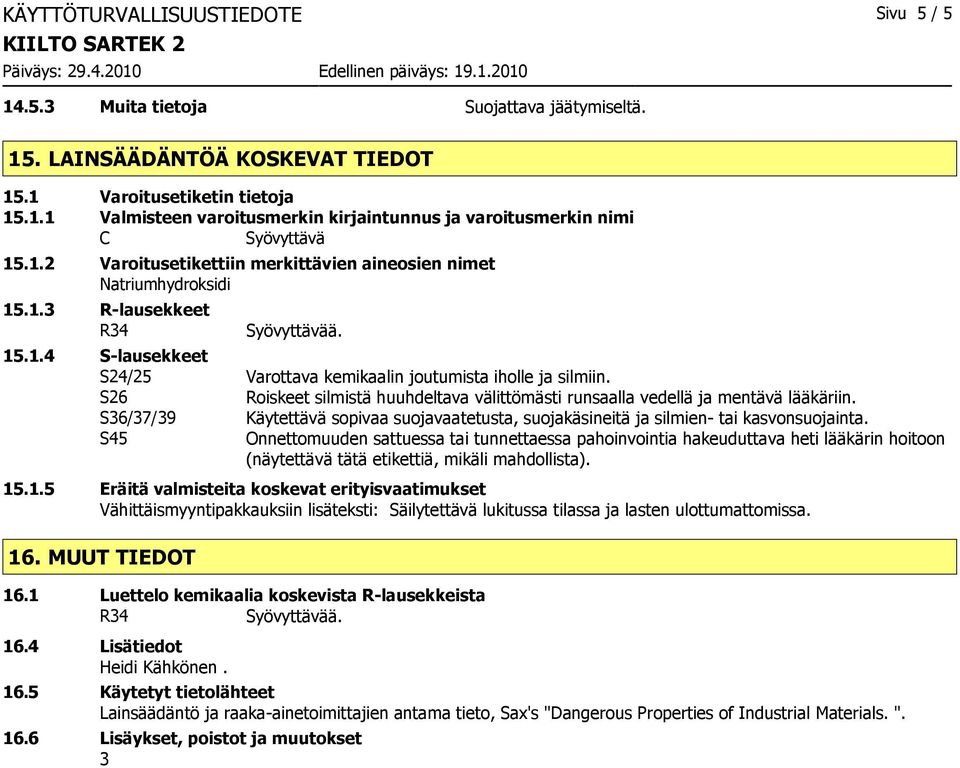 KÄYTTÖTURVALLISUUSTIEDOTE
Sivu 5 / 5
KIILTO SARTEK 2
Päiväys: 29.4.2010
Edellinen päiväys: 19.1.2010

14.5.3 Muita tietoja
Suojattava jäätymiseltä.

15. LAINSÄÄDÄNTÖÄ KOSKEVAT TIEDOT

15.1 Varoitusetiketin tietoja
15.1.1 Valmisteen varoitusmerkin kirjaintunnus ja varoitusmerkin nimi
C Syövyttävä
15.1.2 Varoitusetikettiin merkittävien aineosien nimet
Natriumhydroksidi
15.1.3 R-lausekkeet
R34 Syövyttävää.
15.1.4 S-lausekkeet
S24/25 Varottava kemikaalin joutumista iholle ja silmiin.
S26 Roiskeet silmistä huuhdeltava välittömästi runsaalla vedellä ja mentävä lääkäriin.
S36/37/39 Käytettävä sopivaa suojavaatetusta, suojakäsineitä ja silmien- tai kasvonsuojainta.
S45 Onnettomuuden sattuessa tai tunnettaessa pahoinvointia hakeuduttava heti lääkärin hoitoon (näytettävä tätä etikettiä, mikäli mahdollista).
15.1.5 Eräitä valmisteita koskevat erityisvaatimukset
Vähittäismyyntipakkauksiin lisäteksti: Säilytettävä lukitussa tilassa ja lasten ulottumattomissa.

16. MUUT TIEDOT

16.1 Luettelo kemikaalia koskevista R-lausekkeista
R34 Syövyttävää.
16.4 Lisätiedot
Heidi Kähkönen .
16.5 Käytetyt tietolähteet
Lainsäädäntö ja raaka-ainetoimittajien antama tieto, Sax's "Dangerous Properties of Industrial Materials. ".
16.6 Lisäykset, poistot ja muutokset
3